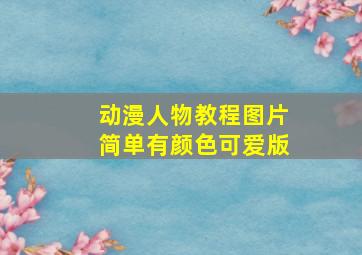 动漫人物教程图片
简单有颜色可爱版